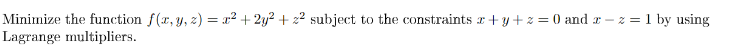 Minimize the function $f(x, y, z) = x^2 + 2y^2 + z^2$ subject to the constraints $x + y + z = 0$ and $x - z = 1$ by using Lagrange multipliers.